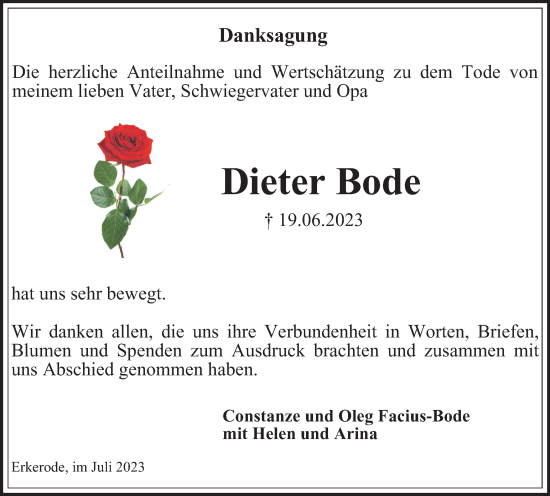 Danksagung

Die herzliche Anteilnahme und Wertschätzung zu dem Tode von meinem lieben Vater, Schwiegervater und Opa

Dieter Bode

† 19.06.2023

hat uns sehr bewegt.

Wir danken allen, die uns ihre Verbundenheit in Worten, Briefen, Blumen und Spenden zum Ausdruck brachten und zusammen mit uns Abschied genommen haben.

Constanze und Oleg Facius-Bode
mit Helen und Arina

Erkerode, im Juli 2023